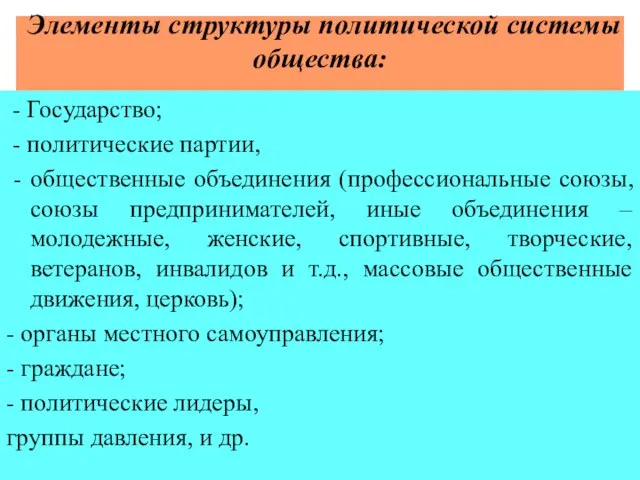 Элементы структуры политической системы общества:

- Государство;

- политические партии,

- общественные объединения (профессиональные союзы, союзы предпринимателей, иные объединения – молодежные, женские, спортивные, творческие, ветеранов, инвалидов и т.д., массовые общественные движения, церковь);

- органы местного самоуправления;

- граждане;

- политические лидеры,

группы давления, и др.